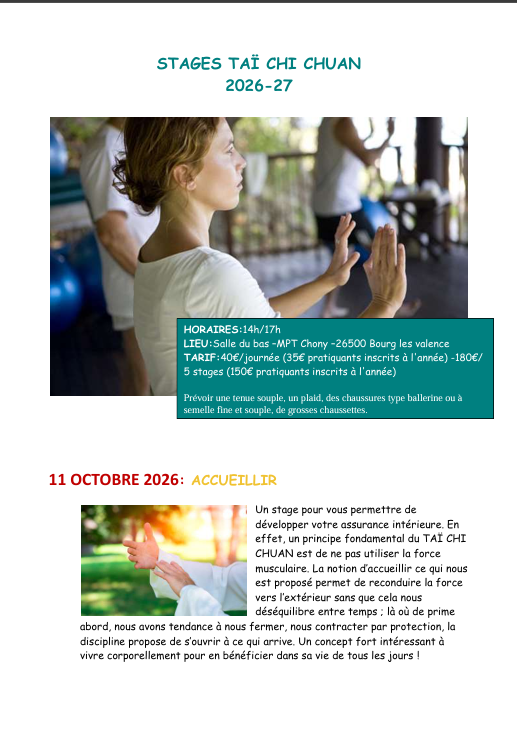 STAGES TAÏ CHI CHUAN
2026-27

HORAIRES:14h/17h
LIEU:Salle du bas –MPT Chony –26500 Bourg les valence
TARIF:40€/journée (35€ pratiquants inscrits à l'année) -180€/ 5 stages (150€ pratiquants inscrits à l'année)

Prévoir une tenue souple, un plaid, des chaussures type ballerine ou à semelle fine et souple, de grosses chaussettes.

11 OCTOBRE 2026: ACCUEILLIR

Un stage pour vous permettre de développer votre assurance intérieure. En effet, un principe fondamental du TAÏ CHI CHUAN est de ne pas utiliser la force musculaire. La notion d'accueillir ce qui nous est proposé permet de reconduire la force vers l'extérieur sans que cela nous déséquilibre entre temps ; là où de prime abord, nous avons tendance à nous fermer, nous contracter par protection, la discipline propose de s'ouvrir à ce qui arrive. Un concept fort intéressant à vivre corporellement pour en bénéficier dans sa vie de tous les jours !